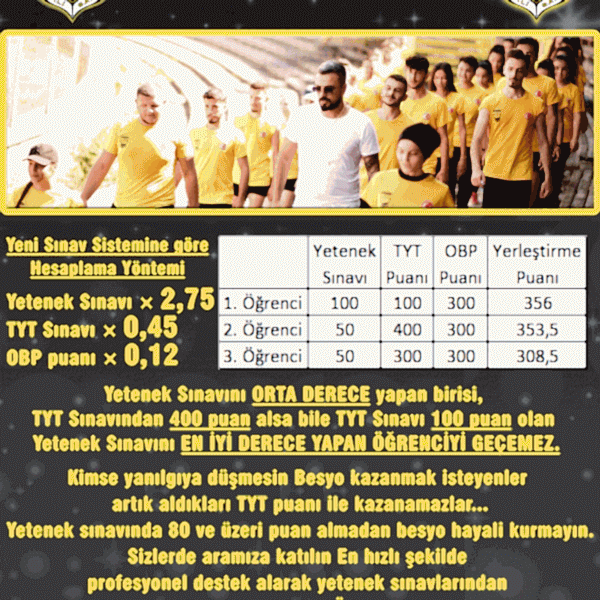 Yeni Sınav Sistemine göre Hesaplama Yöntemi

Yetenek Sınavı × 2,75
TYT Sınavı × 0,45
OBP puanı × 0,12

| | Yetenek Sınavı | TYT Puanı | OBP Puanı | Yerleştirme Puanı |
|---|---|---|---|---|
| 1. Öğrenci | 100 | 100 | 300 | 356 |
| 2. Öğrenci | 50 | 400 | 300 | 353,5 |
| 3. Öğrenci | 50 | 300 | 300 | 308,5 |

Yetenek Sınavını ORTA DERECE yapan birisi, TYT Sınavından 400 puan alsa bile TYT Sınavı 100 puan olan Yetenek Sınavını EN İYİ DERECE YAPAN ÖĞRENCİYİ GEÇEMEZ.

Kimse yanılgıya düşmesin Besyo kazanmak isteyenler artık aldıkları TYT puanı ile kazanamazlar...
Yetenek sınavında 80 ve üzeri puan almadan besyo hayali kurmayın.
Sizlerde aramıza katılın En hızlı şekilde profesyonel destek alarak yetenek sınavlarından